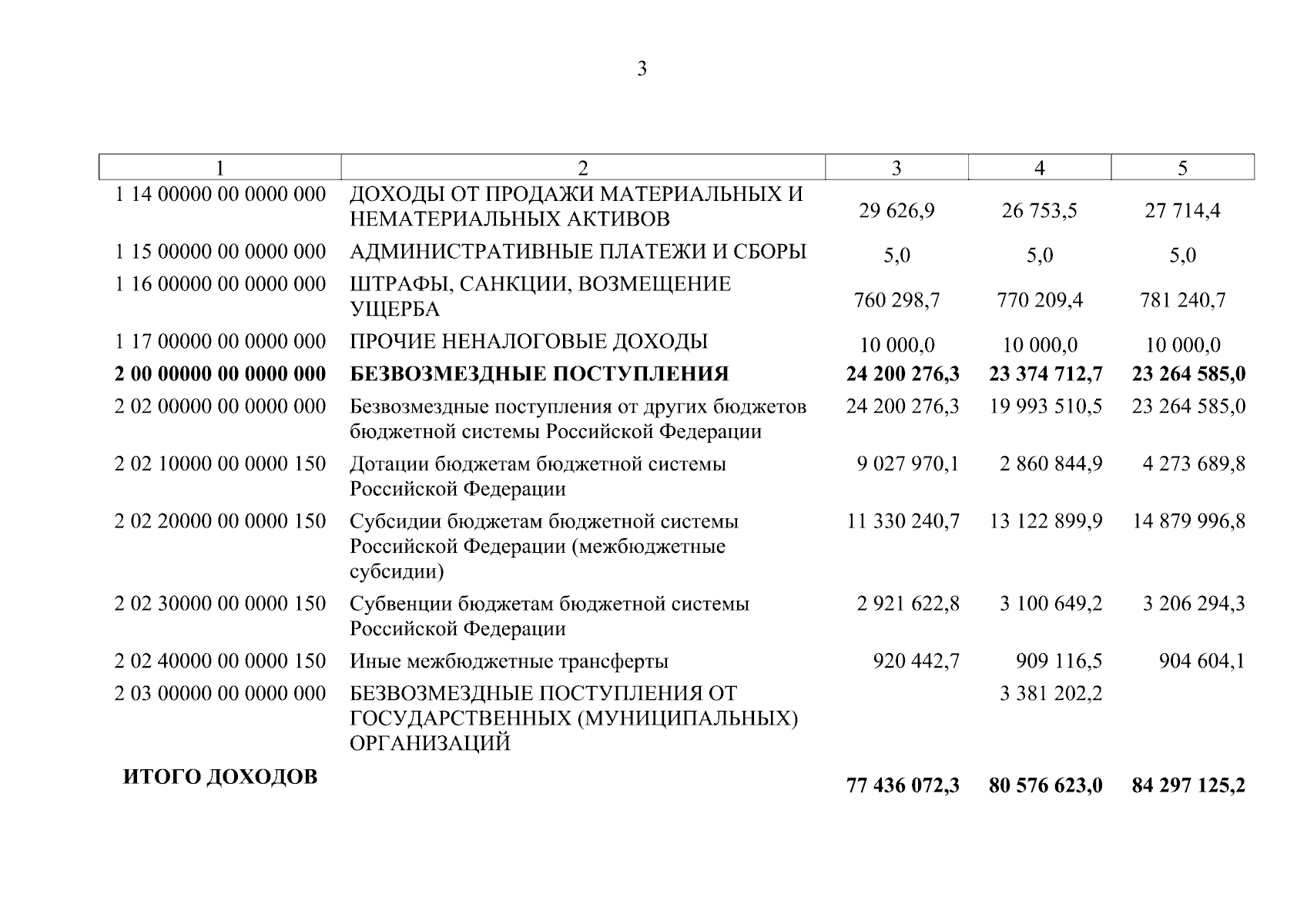 3

| 1 | 2 | 3 | 4 | 5 |
|---|---|---|---|---|
| 1 14 00000 00 0000 000 | ДОХОДЫ ОТ ПРОДАЖИ МАТЕРИАЛЬНЫХ И НЕМАТЕРИАЛЬНЫХ АКТИВОВ | 29 626,9 | 26 753,5 | 27 714,4 |
| 1 15 00000 00 0000 000 | АДМИНИСТРАТИВНЫЕ ПЛАТЕЖИ И СБОРЫ | 5,0 | 5,0 | 5,0 |
| 1 16 00000 00 0000 000 | ШТРАФЫ, САНКЦИИ, ВОЗМЕЩЕНИЕ УЩЕРБА | 760 298,7 | 770 209,4 | 781 240,7 |
| 1 17 00000 00 0000 000 | ПРОЧИЕ НЕНАЛОГОВЫЕ ДОХОДЫ | 10 000,0 | 10 000,0 | 10 000,0 |
| **2 00 00000 00 0000 000** | **БЕЗВОЗМЕЗДНЫЕ ПОСТУПЛЕНИЯ** | **24 200 276,3** | **23 374 712,7** | **23 264 585,0** |
| 2 02 00000 00 0000 000 | Безвозмездные поступления от других бюджетов бюджетной системы Российской Федерации | 24 200 276,3 | 19 993 510,5 | 23 264 585,0 |
| 2 02 10000 00 0000 150 | Дотации бюджетам бюджетной системы Российской Федерации | 9 027 970,1 | 2 860 844,9 | 4 273 689,8 |
| 2 02 20000 00 0000 150 | Субсидии бюджетам бюджетной системы Российской Федерации (межбюджетные субсидии) | 11 330 240,7 | 13 122 899,9 | 14 879 996,8 |
| 2 02 30000 00 0000 150 | Субвенции бюджетам бюджетной системы Российской Федерации | 2 921 622,8 | 3 100 649,2 | 3 206 294,3 |
| 2 02 40000 00 0000 150 | Иные межбюджетные трансферты | 920 442,7 | 909 116,5 | 904 604,1 |
| 2 03 00000 00 0000 000 | БЕЗВОЗМЕЗДНЫЕ ПОСТУПЛЕНИЯ ОТ ГОСУДАРСТВЕННЫХ (МУНИЦИПАЛЬНЫХ) ОРГАНИЗАЦИЙ | | 3 381 202,2 | |
| **ИТОГО ДОХОДОВ** | | **77 436 072,3** | **80 576 623,0** | **84 297 125,2** |